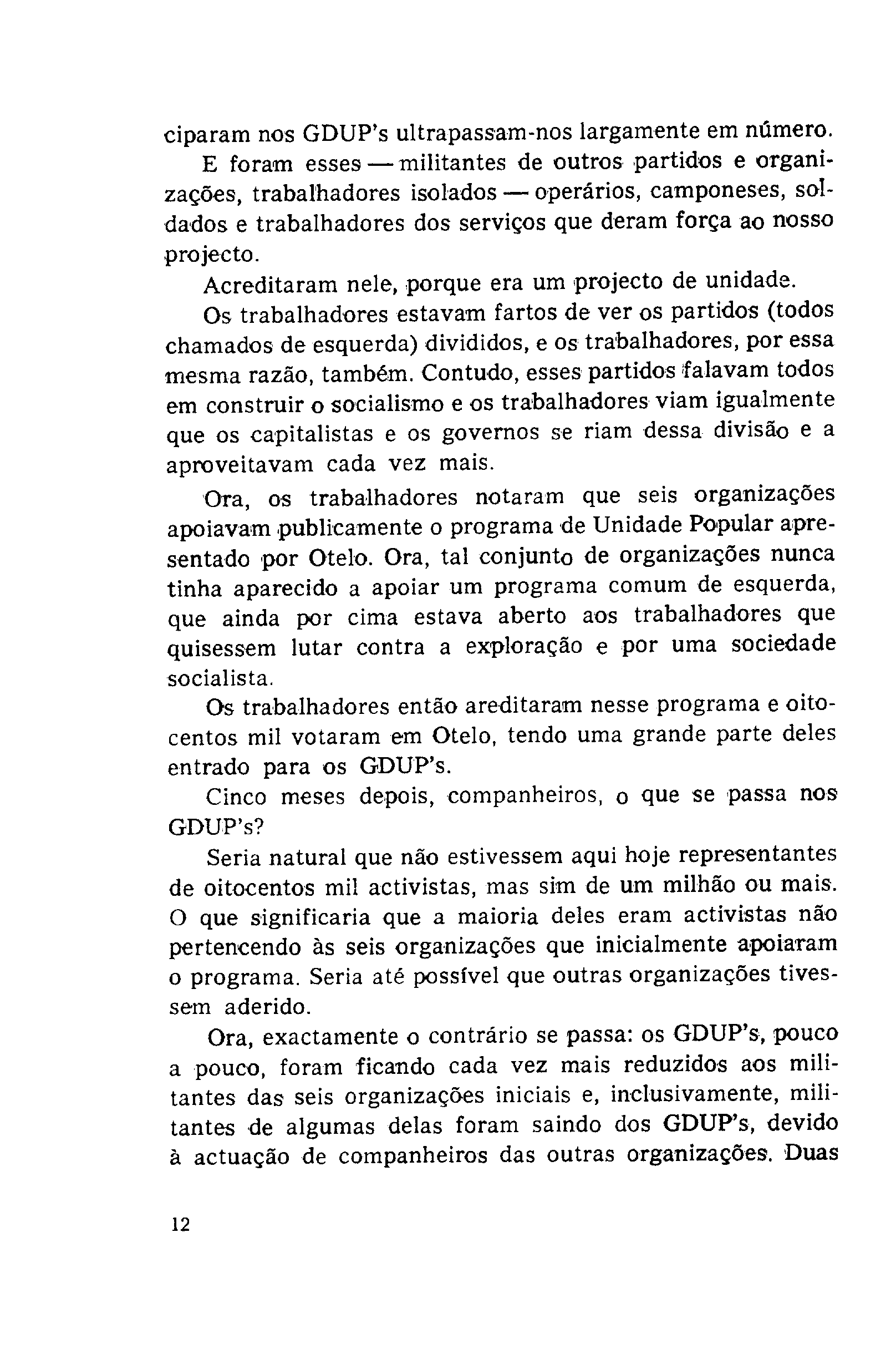 ciparam nos GDUP's ultrapassam-nos largamente em número.

E foram esses — militantes de outros partidos e organizações, trabalhadores isolados — operários, camponeses, soldados e trabalhadores dos serviços que deram força ao nosso projecto.

Acreditaram nele, porque era um projecto de unidade.

Os trabalhadores estavam fartos de ver os partidos (todos chamados de esquerda) divididos, e os trabalhadores, por essa mesma razão, também. Contudo, esses partidos falavam todos em construir o socialismo e os trabalhadores viam igualmente que os capitalistas e os governos se riam dessa divisão e a aproveitavam cada vez mais.

Ora, os trabalhadores notaram que seis organizações apoiavam publicamente o programa de Unidade Popular apresentado por Otelo. Ora, tal conjunto de organizações nunca tinha aparecido a apoiar um programa comum de esquerda, que ainda por cima estava aberto aos trabalhadores que quisessem lutar contra a exploração e por uma sociedade socialista.

Os trabalhadores então areditaram nesse programa e oitocentos mil votaram em Otelo, tendo uma grande parte deles entrado para os GDUP's.

Cinco meses depois, companheiros, o que se passa nos GDUP's?

Seria natural que não estivessem aqui hoje representantes de oitocentos mil activistas, mas sim de um milhão ou mais. O que significaria que a maioria deles eram activistas não pertencendo às seis organizações que inicialmente apoiaram o programa. Seria até possível que outras organizações tivessem aderido.

Ora, exactamente o contrário se passa: os GDUP's, pouco a pouco, foram ficando cada vez mais reduzidos aos militantes das seis organizações iniciais e, inclusivamente, militantes de algumas delas foram saindo dos GDUP's, devido à actuação de companheiros das outras organizações. Duas

12